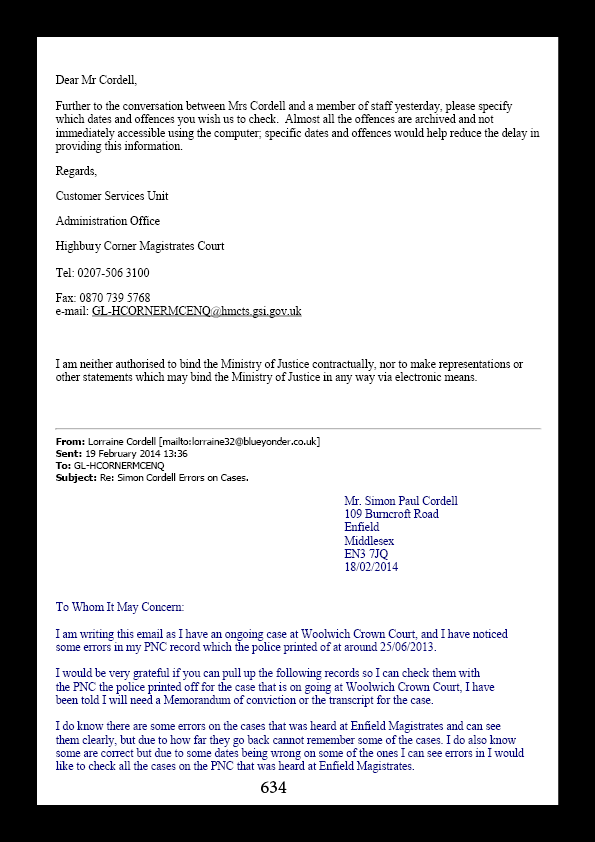 Dear Mr Cordell,

Further to the conversation between Mrs Cordell and a member of staff yesterday, please specify which dates and offences you wish us to check. Almost all the offences are archived and not immediately accessible using the computer; specific dates and offences would help reduce the delay in providing this information.

Regards,

Customer Services Unit

Administration Office

Highbury Corner Magistrates Court

Tel: 0207-506 3100

Fax: 0870 739 5768
e-mail: GL-HCORNERMCENQ@hmcts.gsi.gov.uk

I am neither authorised to bind the Ministry of Justice contractually, nor to make representations or other statements which may bind the Ministry of Justice in any way via electronic means.

From: Lorraine Cordell [mailto:lorraine32@blueyonder.co.uk]
Sent: 19 February 2014 13:36
To: GL-HCORNERMCENQ
Subject: Re: Simon Cordell Errors on Cases.

Mr. Simon Paul Cordell
109 Burncroft Road
Enfield
Middlesex
EN3 7JQ
18/02/2014

To Whom It May Concern:

I am writing this email as I have an ongoing case at Woolwich Crown Court, and I have noticed some errors in my PNC record which the police printed of at around 25/06/2013.

I would be very grateful if you can pull up the following records so I can check them with the PNC the police printed off for the case that is on going at Woolwich Crown Court, I have been told I will need a Memorandum of conviction or the transcript for the case.

I do know there are some errors on the cases that was heard at Enfield Magistrates and can see them clearly, but due to how far they go back cannot remember some of the cases. I do also know some are correct but due to some dates being wrong on some of the ones I can see errors in I would like to check all the cases on the PNC that was heard at Enfield Magistrates.

634